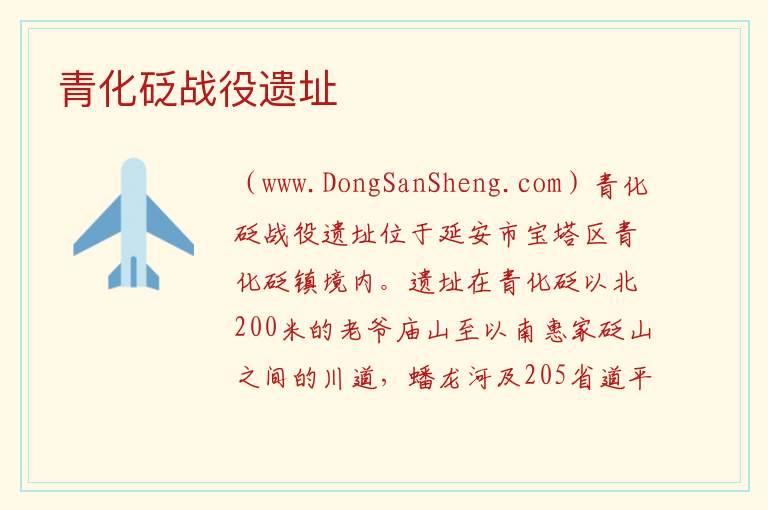 青化砭战役遗址

（www.DongSanSheng.com）青化砭战役遗址位于延安市宝塔区青化砭镇境内。遗址在青化砭以北200米的老爷庙山至以南惠家砭山之间的川道，蟠龙河及205省道平